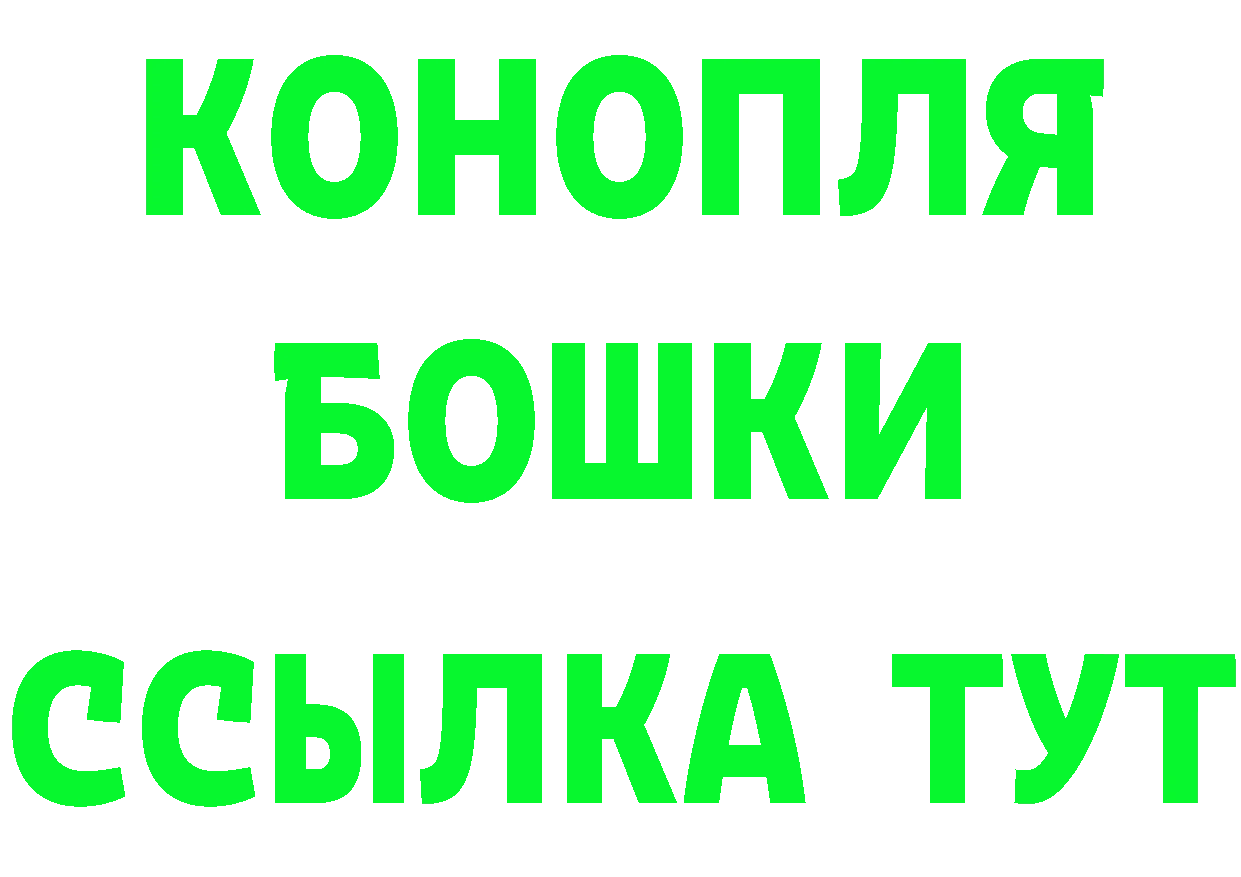 КОНОПЛЯ
БОШКИ
ССЫЛКА ТУТ